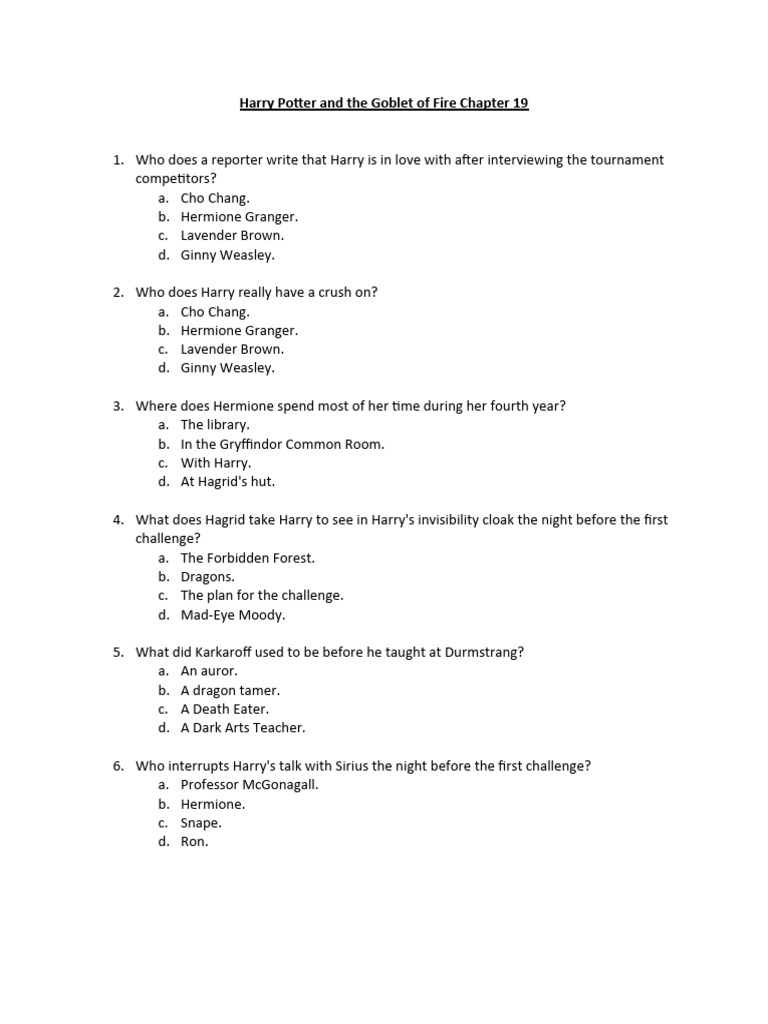 Harry Potter and the Goblet of Fire Chapter 19

1. Who does a reporter write that Harry is in love with after interviewing the tournament competitors?
a. Cho Chang.
b. Hermione Granger.
c. Lavender Brown.
d. Ginny Weasley.

2. Who does Harry really have a crush on?
a. Cho Chang.
b. Hermione Granger.
c. Lavender Brown.
d. Ginny Weasley.

3. Where does Hermione spend most of her time during her fourth year?
a. The library.
b. In the Gryffindor Common Room.
c. With Harry.
d. At Hagrid's hut.

4. What does Hagrid take Harry to see in Harry's invisibility cloak the night before the first challenge?
a. The Forbidden Forest.
b. Dragons.
c. The plan for the challenge.
d. Mad-Eye Moody.

5. What did Karkaroff used to be before he taught at Durmstrang?
a. An auror.
b. A dragon tamer.
c. A Death Eater.
d. A Dark Arts Teacher.

6. Who interrupts Harry's talk with Sirius the night before the first challenge?
a. Professor McGonagall.
b. Hermione.
c. Snape.
d. Ron.